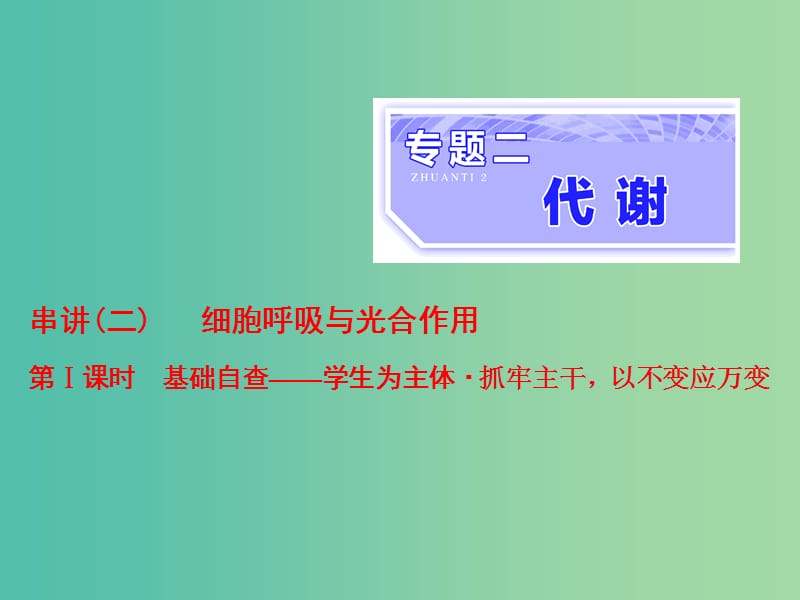 专题二
ZHUANTI 2
代 谢

串讲(二)　细胞呼吸与光合作用

第Ⅰ课时　基础自查——学生为主体·抓牢主干，以不变应万变